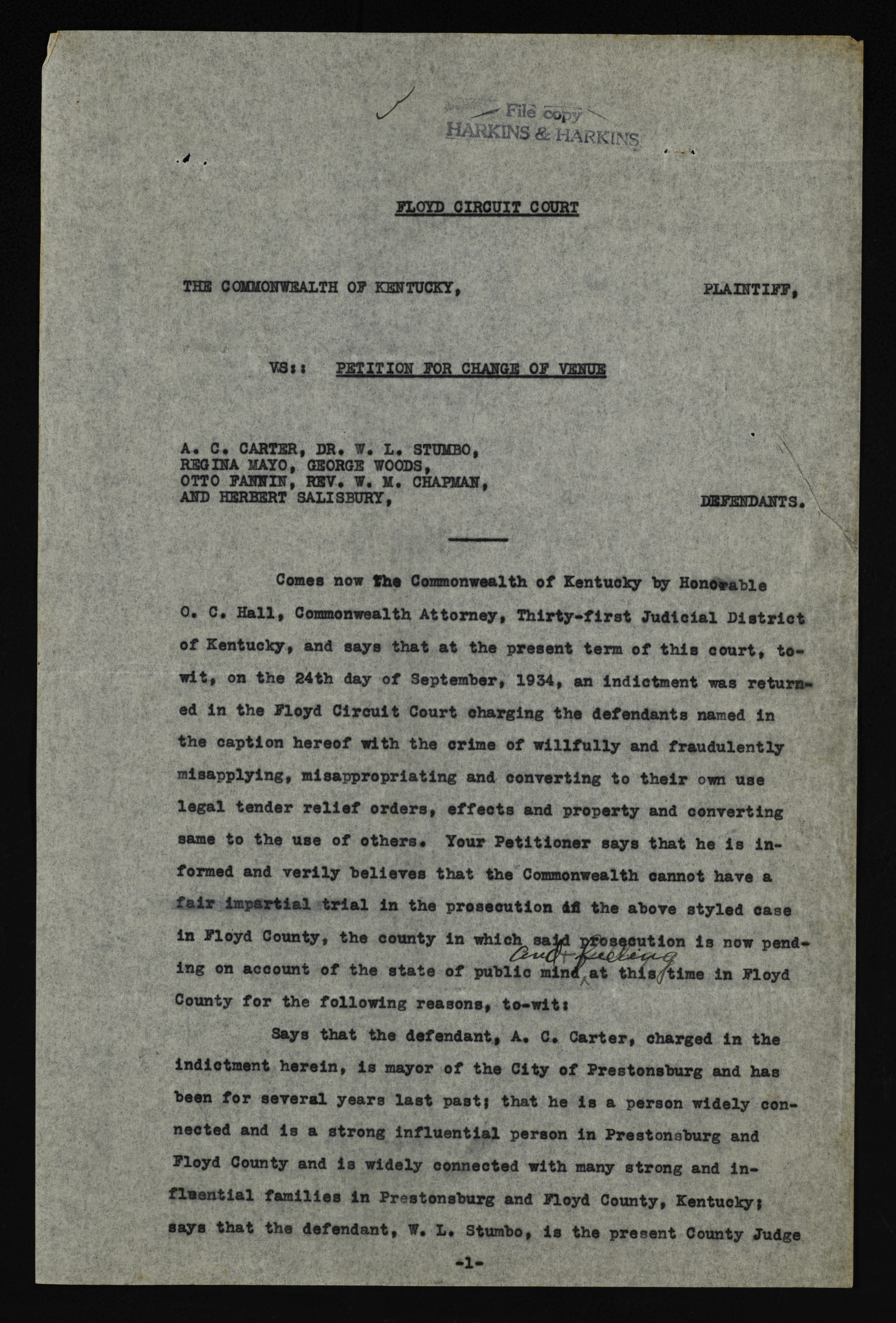 File copy
HARKINS & HARKINS

FLOYD CIRCUIT COURT

THE COMMONWEALTH OF KENTUCKY, PLAINTIFF,

VS:: PETITION FOR CHANGE OF VENUE

A. C. CARTER, DR. W. L. STUMBO, REGINA MAYO, GEORGE WOODS, OTTO FANNIN, REV. W. M. CHAPMAN, AND HERBERT SALISBURY, DEFENDANTS.

Comes now the Commonwealth of Kentucky by Honorable O. C. Hall, Commonwealth Attorney, Thirty-first Judicial District of Kentucky, and says that at the present term of this court, to-wit, on the 24th day of September, 1934, an indictment was returned in the Floyd Circuit Court charging the defendants named in the caption hereof with the crime of willfully and fraudulently misapplying, misappropriating and converting to their own use legal tender relief orders, effects and property and converting same to the use of others. Your Petitioner says that he is informed and verily believes that the Commonwealth cannot have a fair impartial trial in the prosecution in the above styled case in Floyd County, the county in which said prosecution is now pending on account of the state of public mind and feeling at this time in Floyd County for the following reasons, to-wit:

Says that the defendant, A. C. Carter, charged in the indictment herein, is mayor of the City of Prestonsburg and has been for several years last past; that he is a person widely connected and is a strong influential person in Prestonsburg and Floyd County and is widely connected with many strong and influential families in Prestonsburg and Floyd County, Kentucky; says that the defendant, W. L. Stumbo, is the present County Judge

-1-